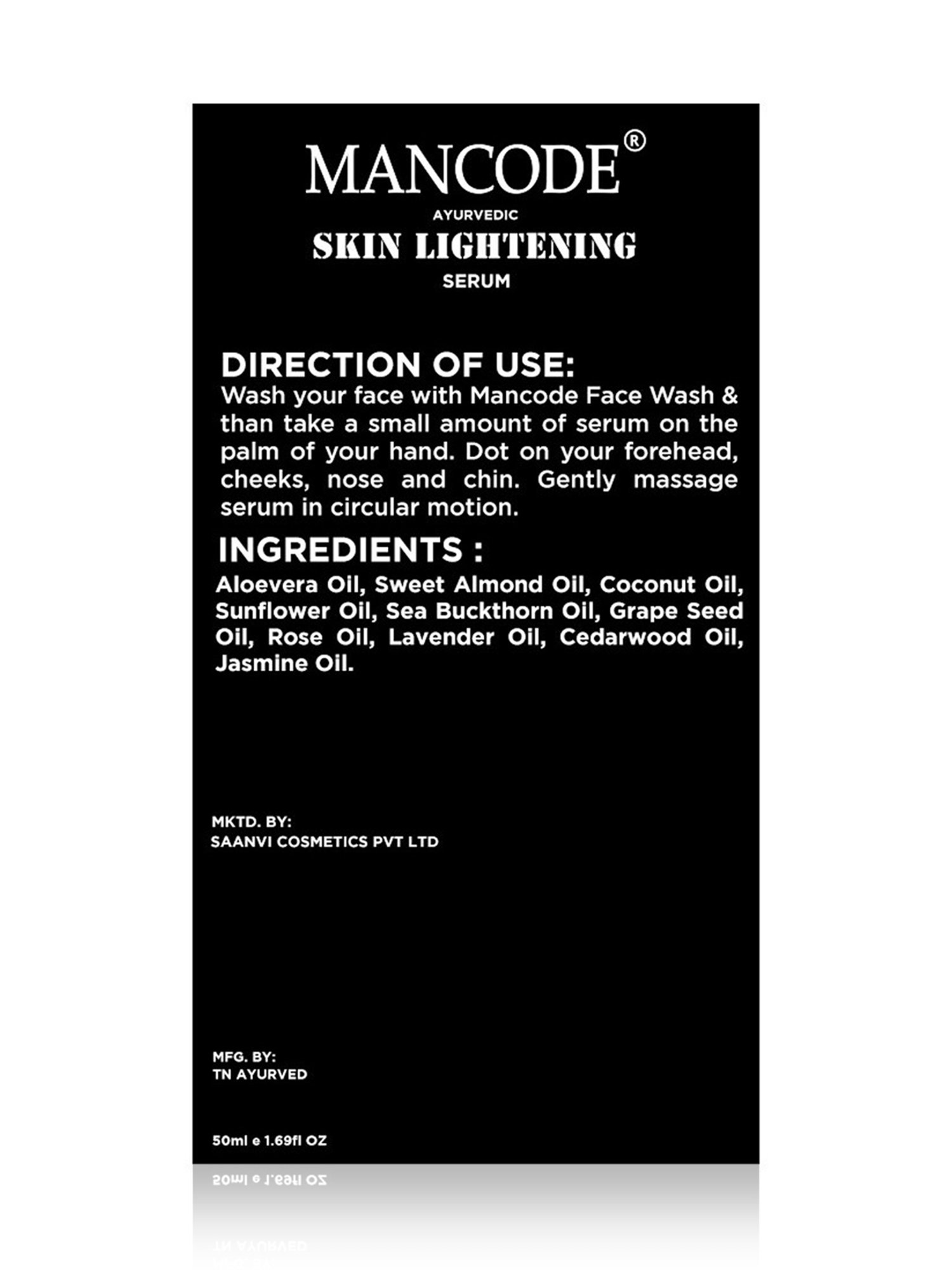 MANCODE®

AYURVEDIC

SKIN LIGHTENING

SERUM

DIRECTION OF USE:

Wash your face with Mancode Face Wash & than take a small amount of serum on the palm of your hand. Dot on your forehead, cheeks, nose and chin. Gently massage serum in circular motion.

INGREDIENTS :

Aloevera Oil, Sweet Almond Oil, Coconut Oil, Sunflower Oil, Sea Buckthorn Oil, Grape Seed Oil, Rose Oil, Lavender Oil, Cedarwood Oil, Jasmine Oil.

MKTD. BY:
SAANVI COSMETICS PVT LTD

MFG. BY:
TN AYURVED

50ml e 1.69fl OZ